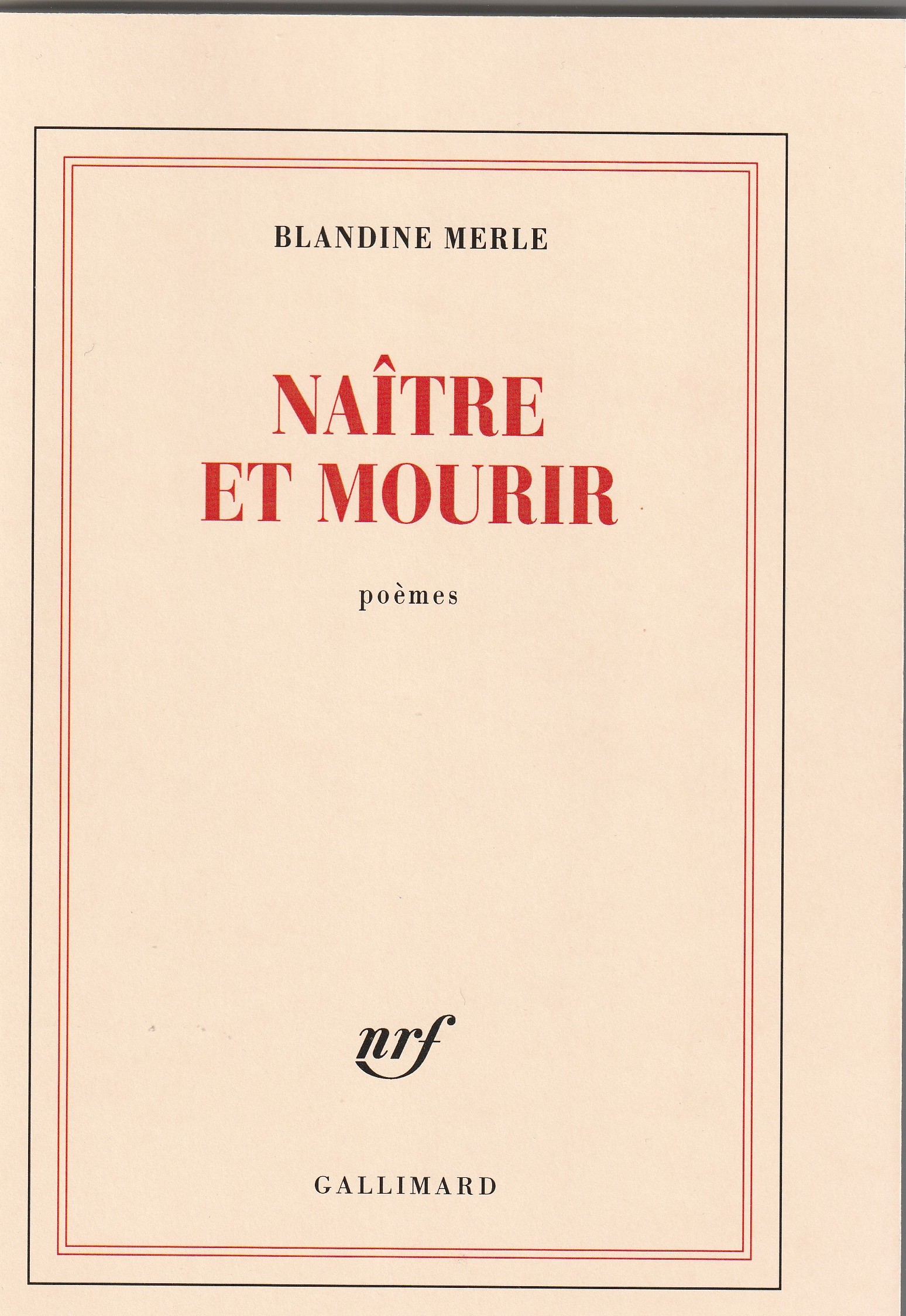 BLANDINE MERLE

NAÎTRE ET MOURIR

poèmes

nrf

GALLIMARD